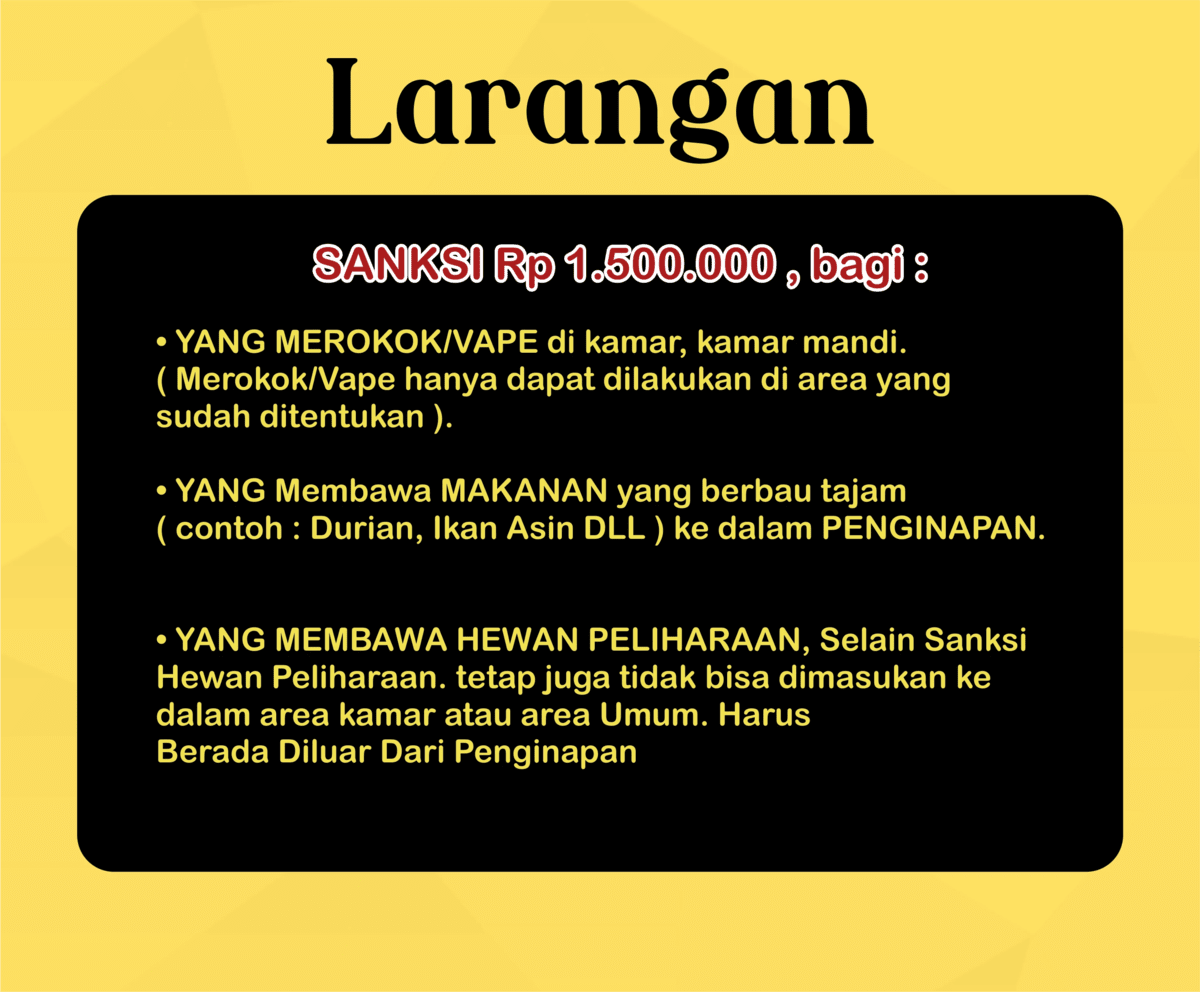 Larangan

SANKSI Rp 1.500.000 , bagi :

• YANG MEROKOK/VAPE di kamar, kamar mandi. ( Merokok/Vape hanya dapat dilakukan di area yang sudah ditentukan ).

• YANG Membawa MAKANAN yang berbau tajam ( contoh : Durian, Ikan Asin DLL ) ke dalam PENGINAPAN.

• YANG MEMBAWA HEWAN PELIHARAAN, Selain Sanksi Hewan Peliharaan. tetap juga tidak bisa dimasukan ke dalam area kamar atau area Umum. Harus Berada Diluar Dari Penginapan